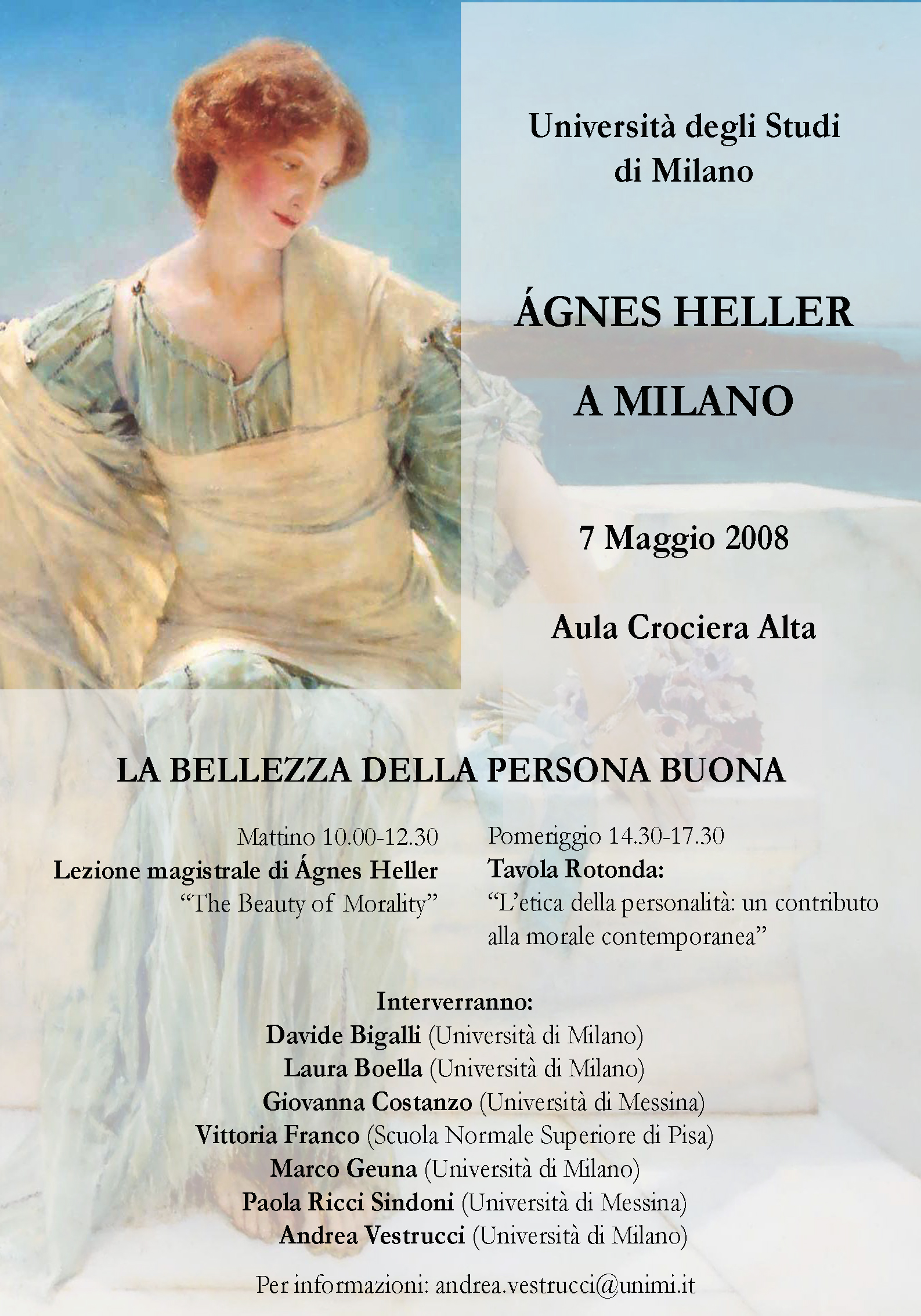 Università degli Studi
di Milano

ÁGNES HELLER
A MILANO

7 Maggio 2008

Aula Crociera Alta

LA BELLEZZA DELLA PERSONA BUONA

Mattino 10.00-12.30
Lezione magistrale di Ágnes Heller
"The Beauty of Morality"

Pomeriggio 14.30-17.30
Tavola Rotonda:
"L'etica della personalità: un contributo alla morale contemporanea"

Interverranno:
Davide Bigalli (Università di Milano)
Laura Boella (Università di Milano)
Giovanna Costanzo (Università di Messina)
Vittoria Franco (Scuola Normale Superiore di Pisa)
Marco Geuna (Università di Milano)
Paola Ricci Sindoni (Università di Messina)
Andrea Vestrucci (Università di Milano)

Per informazioni: andrea.vestrucci@unimi.it